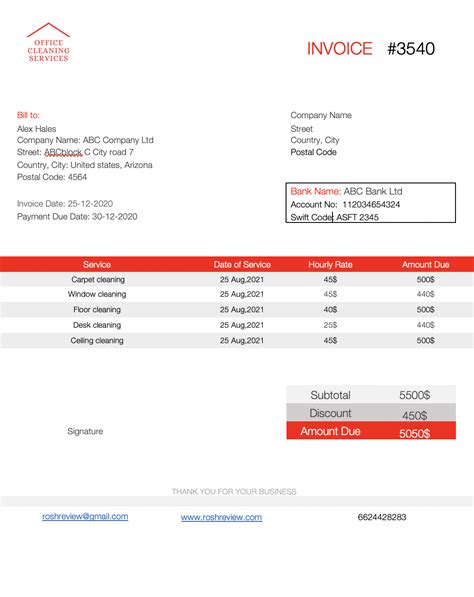 OFFICE CLEANING SERVICES

INVOICE #3540

Bill to:
Alex Hales
Company Name: ABC Company Ltd
Street: ABCblock C City road 7
Country, City: United states, Arizona
Postal Code: 4564

Invoice Date: 25-12-2020
Payment Due Date: 30-12-2020

Company Name
Street
Country, City
Postal Code

Bank Name: ABC Bank Ltd
Account No: 112034654324
Swift Code: ASFT 2345

| Service | Date of Service | Hourly Rate | Amount Due |
|---|---|---|---|
| Carpet cleaning | 25 Aug,2021 | 45$ | 500$ |
| Window cleaning | 25 Aug,2021 | 45$ | 440$ |
| Floor cleaning | 25 Aug,2021 | 40$ | 500$ |
| Desk cleaning | 25 Aug,2021 | 25$ | 440$ |
| Ceiling cleaning | 25 Aug,2021 | 45$ | 500$ |

| Subtotal | 5500$ |
|---|---|
| Discount | 450$ |
| Amount Due | 5050$ |

Signature

THANK YOU FOR YOUR BUSINESS

roshreview@gmail.com www.roshreview.com 6624428283